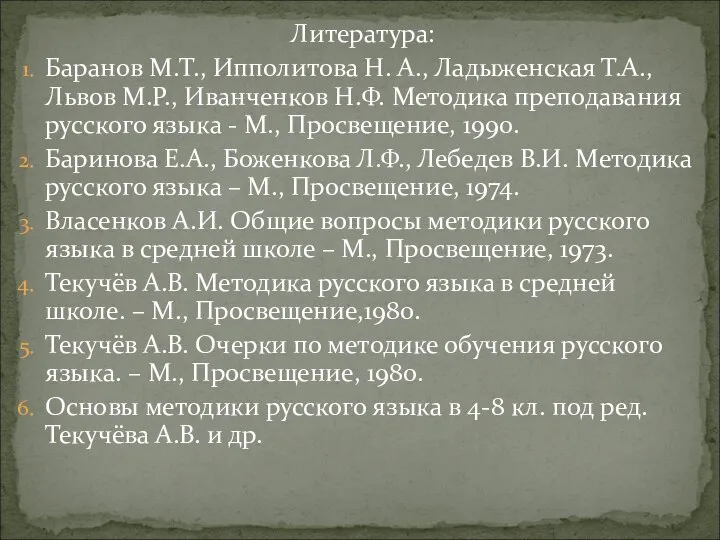 Литература:

1. Баранов М.Т., Ипполитова Н. А., Ладыженская Т.А., Львов М.Р., Иванченков Н.Ф. Методика преподавания русского языка - М., Просвещение, 1990.
2. Баринова Е.А., Боженкова Л.Ф., Лебедев В.И. Методика русского языка – М., Просвещение, 1974.
3. Власенков А.И. Общие вопросы методики русского языка в средней школе – М., Просвещение, 1973.
4. Текучёв А.В. Методика русского языка в средней школе. – М., Просвещение,1980.
5. Текучёв А.В. Очерки по методике обучения русского языка. – М., Просвещение, 1980.
6. Основы методики русского языка в 4-8 кл. под ред. Текучёва А.В. и др.